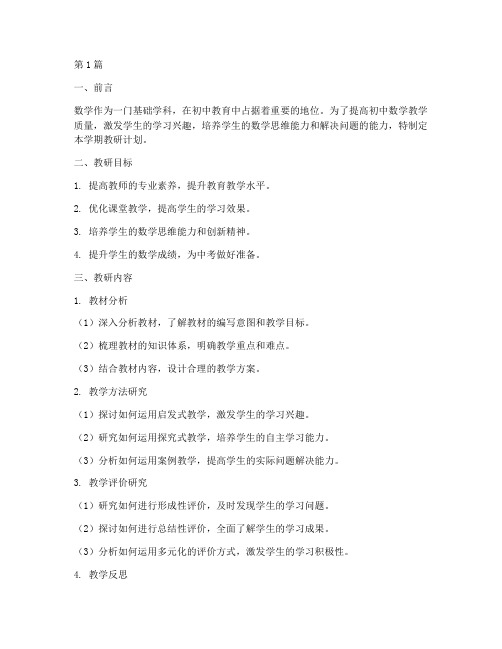 第1篇

一、前言

数学作为一门基础学科，在初中教育中占据着重要的地位。为了提高初中数学教学质量，激发学生的学习兴趣，培养学生的数学思维能力和解决问题的能力，特制定本学期教研计划。

二、教研目标

1. 提高教师的专业素养，提升教育教学水平。

2. 优化课堂教学，提高学生的学习效果。

3. 培养学生的数学思维能力和创新精神。

4. 提升学生的数学成绩，为中考做好准备。

三、教研内容

1. 教材分析

（1）深入分析教材，了解教材的编写意图和教学目标。

（2）梳理教材的知识体系，明确教学重点和难点。

（3）结合教材内容，设计合理的教学方案。

2. 教学方法研究

（1）探讨如何运用启发式教学，激发学生的学习兴趣。

（2）研究如何运用探究式教学，培养学生的自主学习能力。

（3）分析如何运用案例教学，提高学生的实际问题解决能力。

3. 教学评价研究

（1）研究如何进行形成性评价，及时发现学生的学习问题。

（2）探讨如何进行总结性评价，全面了解学生的学习成果。

（3）分析如何运用多元化的评价方式，激发学生的学习积极性。

4. 教学反思